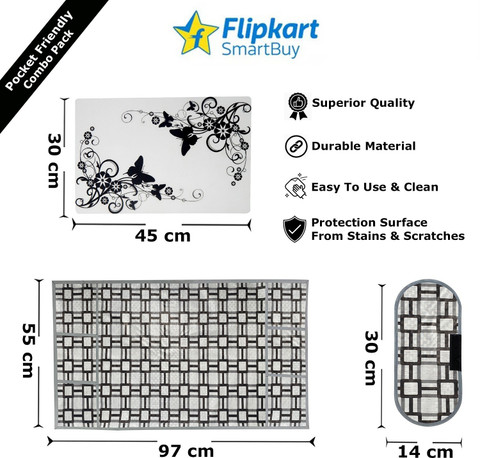 Pocket Friendly Combo Pack

Flipkart SmartBuy

30 cm

45 cm

Superior Quality

Durable Material

Easy To Use & Clean

Protection Surface From Stains & Scratches

55 cm

97 cm

30 cm

14 cm